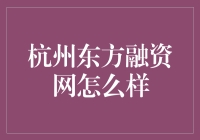 杭州东方融资网怎么样